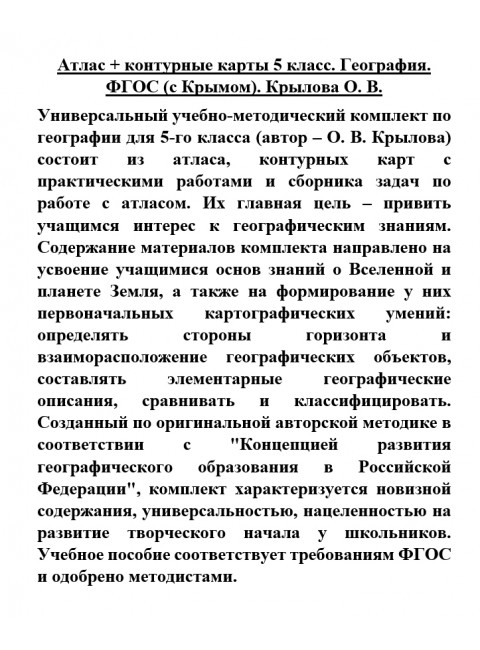 Атлас + контурные карты 5 класс. География. ФГОС (с Крымом). Крылова О. В.

Универсальный учебно-методический комплект по географии для 5-го класса (автор – О. В. Крылова) состоит из атласа, контурных карт с практическими работами и сборника задач по работе с атласом. Их главная цель – привить учащимся интерес к географическим знаниям. Содержание материалов комплекта направлено на усвоение учащимися основ знаний о Вселенной и планете Земля, а также на формирование у них первоначальных картографических умений: определять стороны горизонта и взаиморасположение географических объектов, составлять элементарные географические описания, сравнивать и классифицировать. Созданный по оригинальной авторской методике в соответствии с "Концепцией развития географического образования в Российской Федерации", комплект характеризуется новизной содержания, универсальностью, нацеленностью на развитие творческого начала у школьников. Учебное пособие соответствует требованиям ФГОС и одобрено методистами.